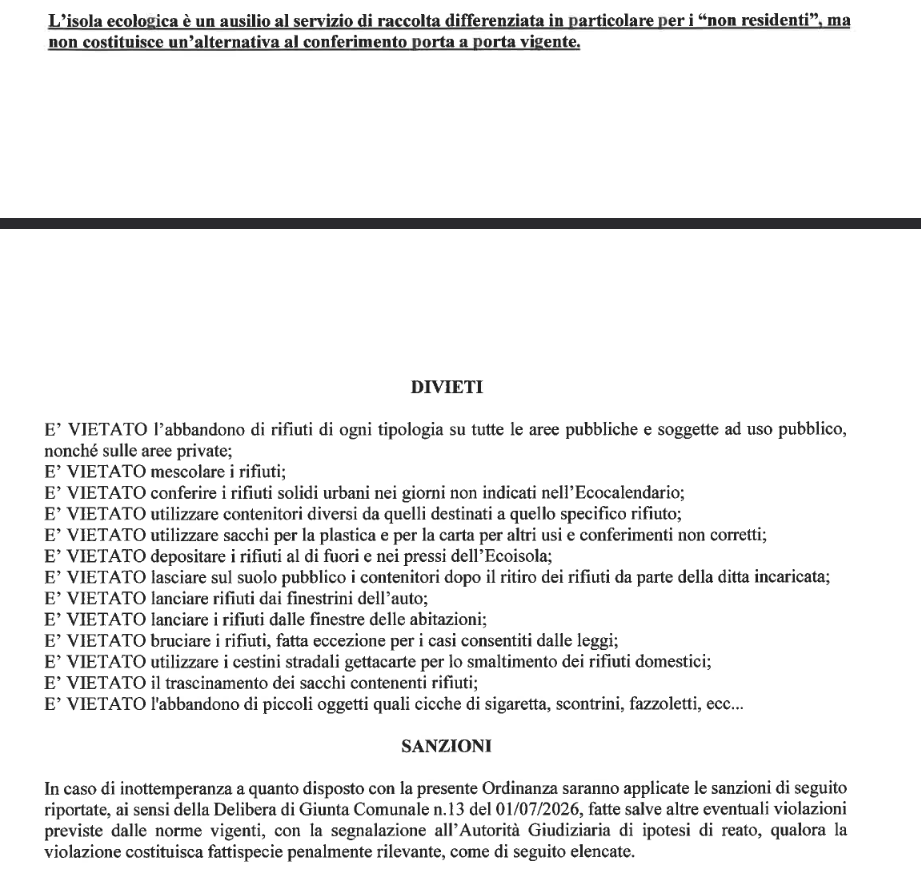 L'isola ecologica è un ausilio al servizio di raccolta differenziata in particolare per i "non residenti", ma non costituisce un'alternativa al conferimento porta a porta vigente.

DIVIETI

E' VIETATO l'abbandono di rifiuti di ogni tipologia su tutte le aree pubbliche e soggette ad uso pubblico, nonché sulle aree private;
E' VIETATO mescolare i rifiuti;
E' VIETATO conferire i rifiuti solidi urbani nei giorni non indicati nell'Ecocalendario;
E' VIETATO utilizzare contenitori diversi da quelli destinati a quello specifico rifiuto;
E' VIETATO utilizzare sacchi per la plastica e per la carta per altri usi e conferimenti non corretti;
E' VIETATO depositare i rifiuti al di fuori e nei pressi dell'Ecoisola;
E' VIETATO lasciare sul suolo pubblico i contenitori dopo il ritiro dei rifiuti da parte della ditta incaricata;
E' VIETATO lanciare rifiuti dai finestrini dell'auto;
E' VIETATO lanciare i rifiuti dalle finestre delle abitazioni;
E' VIETATO bruciare i rifiuti, fatta eccezione per i casi consentiti dalle leggi;
E' VIETATO utilizzare i cestini stradali gettacarte per lo smaltimento dei rifiuti domestici;
E' VIETATO il trascinamento dei sacchi contenenti rifiuti;
E' VIETATO l'abbandono di piccoli oggetti quali cicche di sigaretta, scontrini, fazzoletti, ecc...

SANZIONI

In caso di inottemperanza a quanto disposto con la presente Ordinanza saranno applicate le sanzioni di seguito riportate, ai sensi della Delibera di Giunta Comunale n.13 del 01/07/2026, fatte salve altre eventuali violazioni previste dalle norme vigenti, con la segnalazione all'Autorità Giudiziaria di ipotesi di reato, qualora la violazione costituisca fattispecie penalmente rilevante, come di seguito elencate.